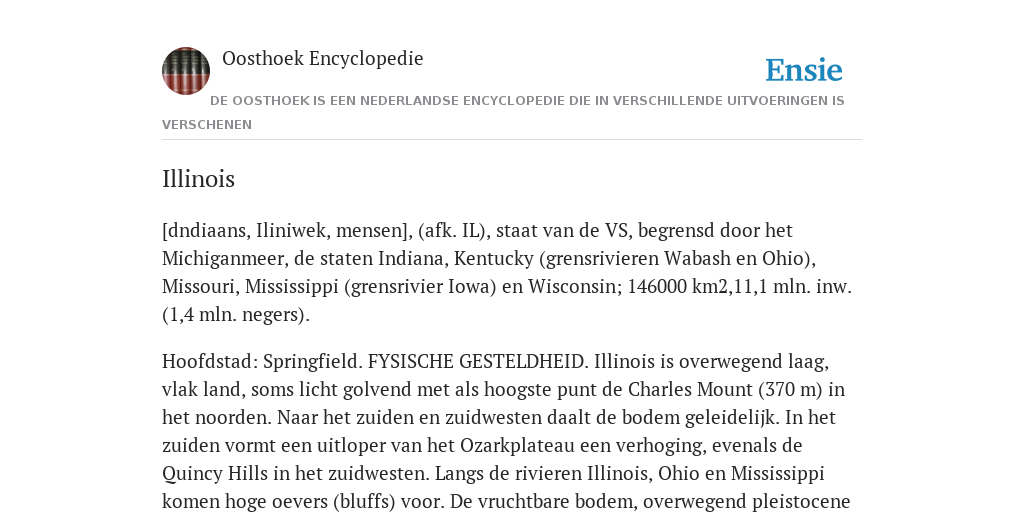 Oosthoek Encyclopedie

Ensie

DE OOSTHOEK IS EEN NEDERLANDSE ENCYCLOPEDIE DIE IN VERSCHILLENDE UITVOERINGEN IS VERSCHENEN

Illinois

[dndiaans, Iliniwek, mensen], (afk. IL), staat van de VS, begrensd door het Michiganmeer, de staten Indiana, Kentucky (grensrivieren Wabash en Ohio), Missouri, Mississippi (grensrivier Iowa) en Wisconsin; 146000 km2,11,1 mln. inw. (1,4 mln. negers).

Hoofdstad: Springfield. FYSISCHE GESTELDHEID. Illinois is overwegend laag, vlak land, soms licht golvend met als hoogste punt de Charles Mount (370 m) in het noorden. Naar het zuiden en zuidwesten daalt de bodem geleidelijk. In het zuiden vormt een uitloper van het Ozarkplateau een verhoging, evenals de Quincy Hills in het zuidwesten. Langs de rivieren Illinois, Ohio en Mississippi komen hoge oevers (bluffs) voor. De vruchtbare bodem, overwegend pleistocene